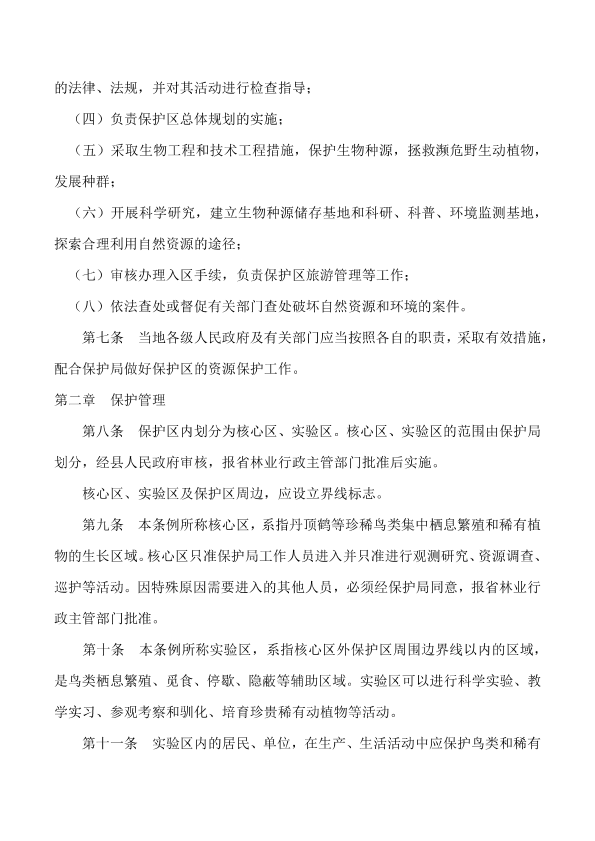 的法律、法规，并对其活动进行检查指导；

（四）负责保护区总体规划的实施；

（五）采取生物工程和技术工程措施，保护生物种源，拯救濒危野生动植物，发展种群；

（六）开展科学研究，建立生物种源储存基地和科研、科普、环境监测基地，探索合理利用自然资源的途径；

（七）审核办理入区手续，负责保护区旅游管理等工作；

（八）依法查处或督促有关部门查处破坏自然资源和环境的案件。

第七条　当地各级人民政府及有关部门应当按照各自的职责，采取有效措施，配合保护局做好保护区的资源保护工作。

第二章　保护管理

第八条　保护区内划分为核心区、实验区。核心区、实验区的范围由保护局划分，经县人民政府审核，报省林业行政主管部门批准后实施。

核心区、实验区及保护区周边，应设立界线标志。

第九条　本条例所称核心区，系指丹顶鹤等珍稀鸟类集中栖息繁殖和稀有植物的生长区域。核心区只准保护局工作人员进入并只准进行观测研究、资源调查、巡护等活动。因特殊原因需要进入的其他人员，必须经保护局同意，报省林业行政主管部门批准。

第十条　本条例所称实验区，系指核心区外保护区周围边界线以内的区域，是鸟类栖息繁殖、觅食、停歇、隐蔽等辅助区域。实验区可以进行科学实验、教学实习、参观考察和驯化、培育珍贵稀有动植物等活动。

第十一条　实验区内的居民、单位，在生产、生活活动中应保护鸟类和稀有